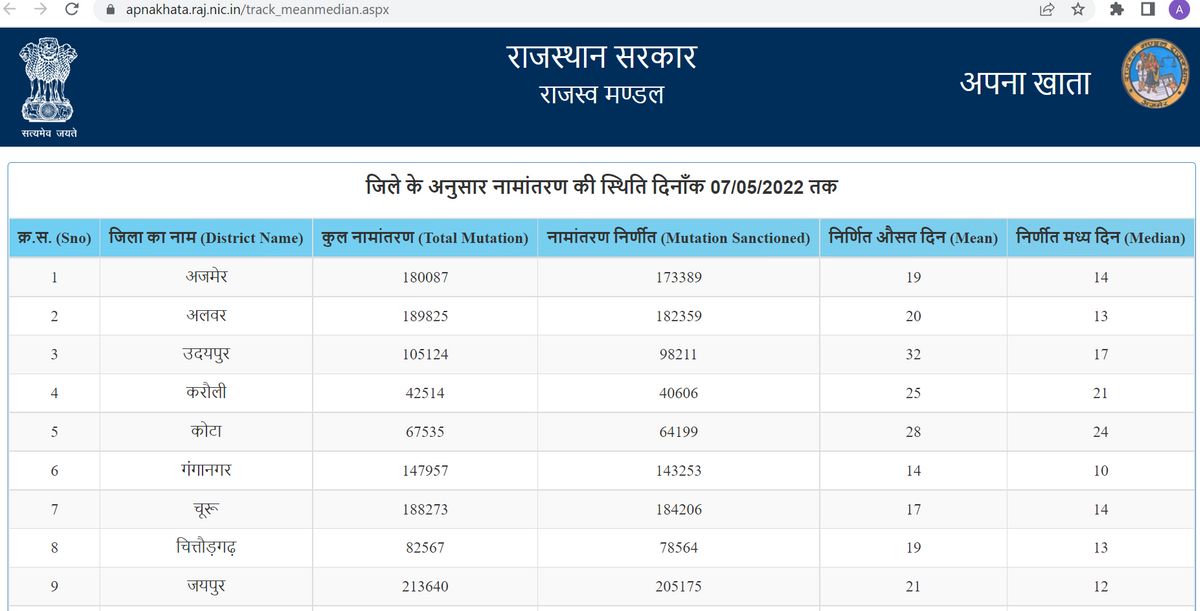 apnakhata.raj.nic.in/track_meanmedian.aspx

A

सत्यमेव जयते

राजस्थान सरकार
राजस्व मण्डल

अपना खाता

जिले के अनुसार नामांतरण की स्थिति दिनाँक 07/05/2022 तक

| क्र.स. (Sno) | जिला का नाम (District Name) | कुल नामांतरण (Total Mutation) | नामांतरण निर्णीत (Mutation Sanctioned) | निर्णित औसत दिन (Mean) | निर्णीत मध्य दिन (Median) |
|---|---|---|---|---|---|
| 1 | अजमेर | 180087 | 173389 | 19 | 14 |
| 2 | अलवर | 189825 | 182359 | 20 | 13 |
| 3 | उदयपुर | 105124 | 98211 | 32 | 17 |
| 4 | करौली | 42514 | 40606 | 25 | 21 |
| 5 | कोटा | 67535 | 64199 | 28 | 24 |
| 6 | गंगानगर | 147957 | 143253 | 14 | 10 |
| 7 | चूरू | 188273 | 184206 | 17 | 14 |
| 8 | चित्तौड़गढ़ | 82567 | 78564 | 19 | 13 |
| 9 | जयपुर | 213640 | 205175 | 21 | 12 |